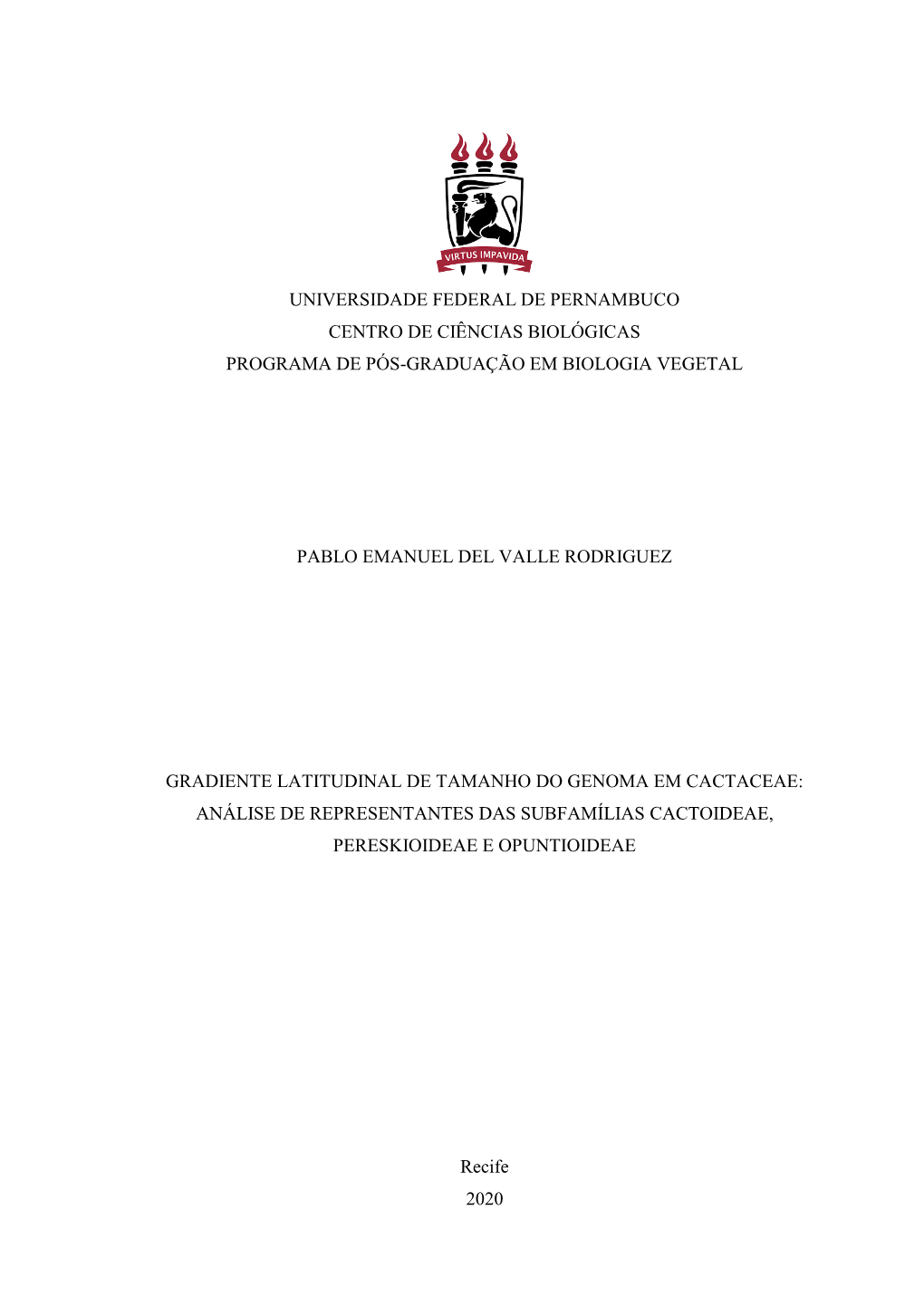 VIRTUS IMPAVIDA

UNIVERSIDADE FEDERAL DE PERNAMBUCO
CENTRO DE CIÊNCIAS BIOLÓGICAS
PROGRAMA DE PÓS-GRADUAÇÃO EM BIOLOGIA VEGETAL

PABLO EMANUEL DEL VALLE RODRIGUEZ

GRADIENTE LATITUDINAL DE TAMANHO DO GENOMA EM CACTACEAE: ANÁLISE DE REPRESENTANTES DAS SUBFAMÍLIAS CACTOIDEAE, PERESKIOIDEAE E OPUNTIOIDEAE

Recife
2020